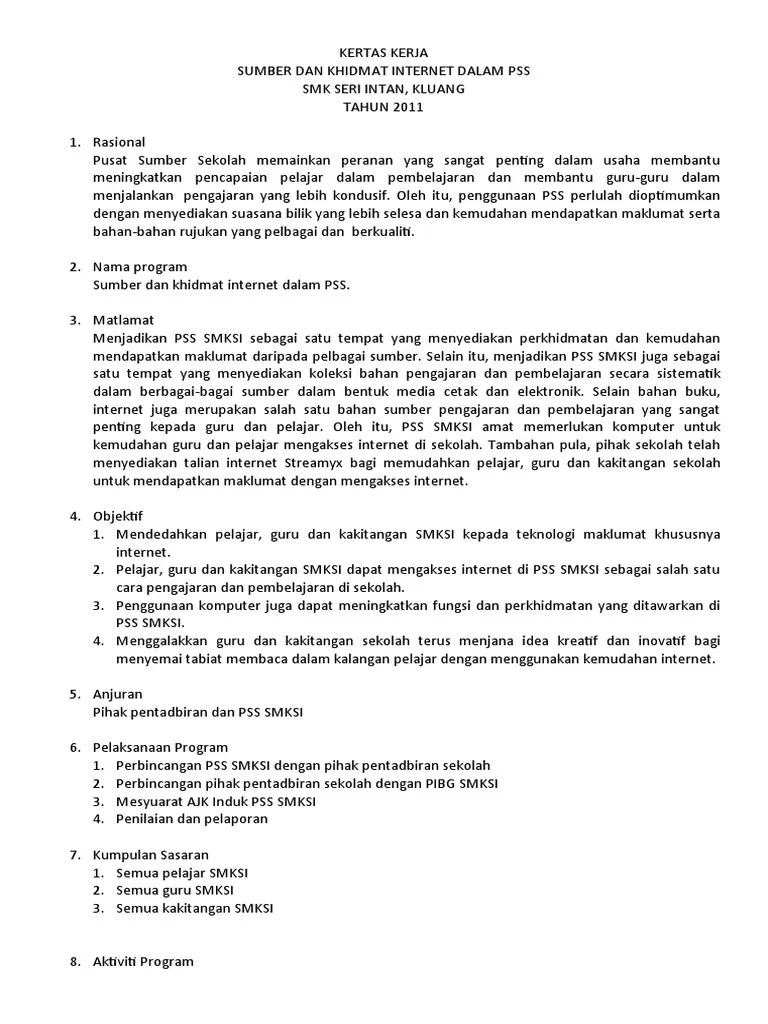 KERTAS KERJA
SUMBER DAN KHIDMAT INTERNET DALAM PSS
SMK SERI INTAN, KLUANG
TAHUN 2011

1. Rasional
Pusat Sumber Sekolah memainkan peranan yang sangat penting dalam usaha membantu meningkatkan pencapaian pelajar dalam pembelajaran dan membantu guru-guru dalam menjalankan pengajaran yang lebih kondusif. Oleh itu, penggunaan PSS perlulah dioptimumkan dengan menyediakan suasana bilik yang lebih selesa dan kemudahan mendapatkan maklumat serta bahan-bahan rujukan yang pelbagai dan berkualiti.

2. Nama program
Sumber dan khidmat internet dalam PSS.

3. Matlamat
Menjadikan PSS SMKSI sebagai satu tempat yang menyediakan perkhidmatan dan kemudahan mendapatkan maklumat daripada pelbagai sumber. Selain itu, menjadikan PSS SMKSI juga sebagai satu tempat yang menyediakan koleksi bahan pengajaran dan pembelajaran secara sistematik dalam berbagai-bagai sumber dalam bentuk media cetak dan elektronik. Selain bahan buku, internet juga merupakan salah satu bahan sumber pengajaran dan pembelajaran yang sangat penting kepada guru dan pelajar. Oleh itu, PSS SMKSI amat memerlukan komputer untuk kemudahan guru dan pelajar mengakses internet di sekolah. Tambahan pula, pihak sekolah telah menyediakan talian internet Streamyx bagi memudahkan pelajar, guru dan kakitangan sekolah untuk mendapatkan maklumat dengan mengakses internet.

4. Objektif
1. Mendedahkan pelajar, guru dan kakitangan SMKSI kepada teknologi maklumat khususnya internet.
2. Pelajar, guru dan kakitangan SMKSI dapat mengakses internet di PSS SMKSI sebagai salah satu cara pengajaran dan pembelajaran di sekolah.
3. Penggunaan komputer juga dapat meningkatkan fungsi dan perkhidmatan yang ditawarkan di PSS SMKSI.
4. Menggalakkan guru dan kakitangan sekolah terus menjana idea kreatif dan inovatif bagi menyemai tabiat membaca dalam kalangan pelajar dengan menggunakan kemudahan internet.

5. Anjuran
Pihak pentadbiran dan PSS SMKSI

6. Pelaksanaan Program
1. Perbincangan PSS SMKSI dengan pihak pentadbiran sekolah
2. Perbincangan pihak pentadbiran sekolah dengan PIBG SMKSI
3. Mesyuarat AJK Induk PSS SMKSI
4. Penilaian dan pelaporan

7. Kumpulan Sasaran
1. Semua pelajar SMKSI
2. Semua guru SMKSI
3. Semua kakitangan SMKSI

8. Aktiviti Program